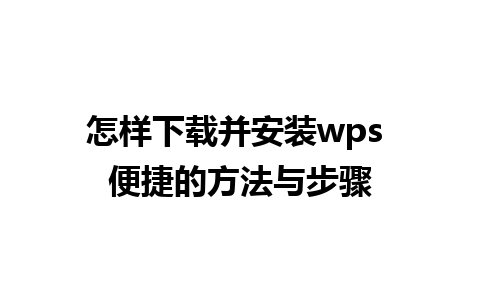 怎样下载并安装wps
便捷的方法与步骤